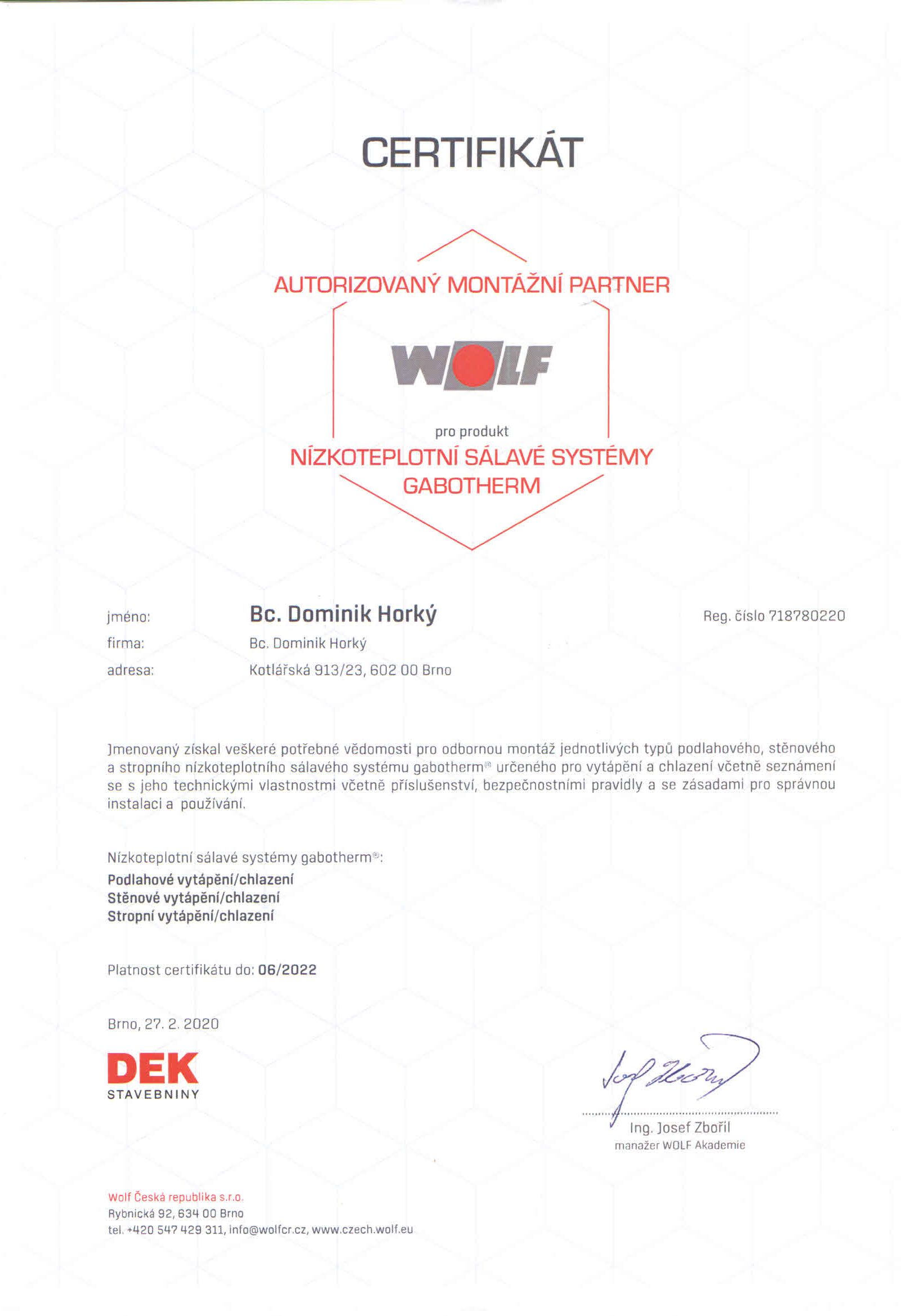 CERTIFIKÁT

AUTORIZOVANÝ MONTÁŽNÍ PARTNER

WOLF

pro produkt
NÍZKOTEPLOTNÍ SÁLAVÉ SYSTÉMY GABOTHERM

jméno: Bc. Dominik Horký
Reg. číslo 718780220
firma: Bc. Dominik Horký
adresa: Kotlářská 913/23, 602 00 Brno

Jmenovaný získal veškeré potřebné vědomosti pro odbornou montáž jednotlivých typů podlahového, stěnového a stropního nízkoteplotního sálavého systému gabotherm® určeného pro vytápění a chlazení včetně seznámení se s jeho technickými vlastnostmi včetně příslušenství, bezpečnostními pravidly a se zásadami pro správnou instalaci a používání.

Nízkoteplotní sálavé systémy gabotherm®:
Podlahové vytápění/chlazení
Stěnové vytápění/chlazení
Stropní vytápění/chlazení

Platnost certifikátu do: 06/2022

Brno, 27. 2. 2020

DEK
STAVEBNINY

Ing. Josef Zbořil
manažer WOLF Akademie

Wolf Česká republika s.r.o.
Rybnická 92, 634 00 Brno
tel. +420 547 429 311, info@wolfcr.cz, www.czech.wolf.eu